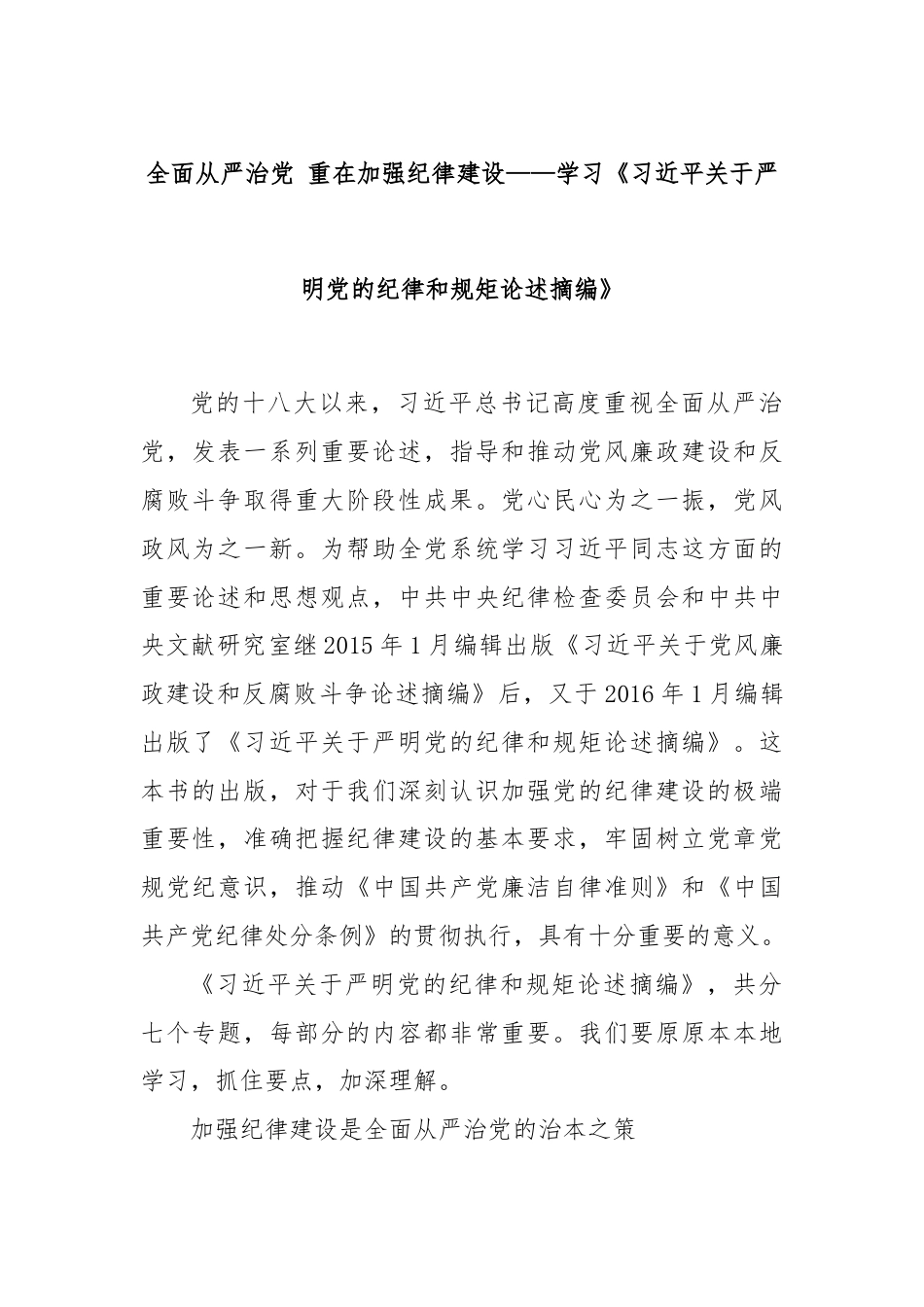 全面从严治党 重在加强纪律建设——学习《习近平关于严明党的纪律和规矩论述摘编》

党的十八大以来，习近平总书记高度重视全面从严治党，发表一系列重要论述，指导和推动党风廉政建设和反腐败斗争取得重大阶段性成果。党心民心为之一振，党风政风为之一新。为帮助全党系统学习习近平同志这方面的重要论述和思想观点，中共中央纪律检查委员会和中共中央文献研究室继2015年1月编辑出版《习近平关于党风廉政建设和反腐败斗争论述摘编》后，又于2016年1月编辑出版了《习近平关于严明党的纪律和规矩论述摘编》。这本书的出版，对于我们深刻认识加强党的纪律建设的极端重要性，准确把握纪律建设的基本要求，牢固树立党章党规党纪意识，推动《中国共产党廉洁自律准则》和《中国共产党纪律处分条例》的贯彻执行，具有十分重要的意义。

《习近平关于严明党的纪律和规矩论述摘编》，共分七个专题，每部分的内容都非常重要。我们要原原本本地学习，抓住要点，加深理解。

加强纪律建设是全面从严治党的治本之策